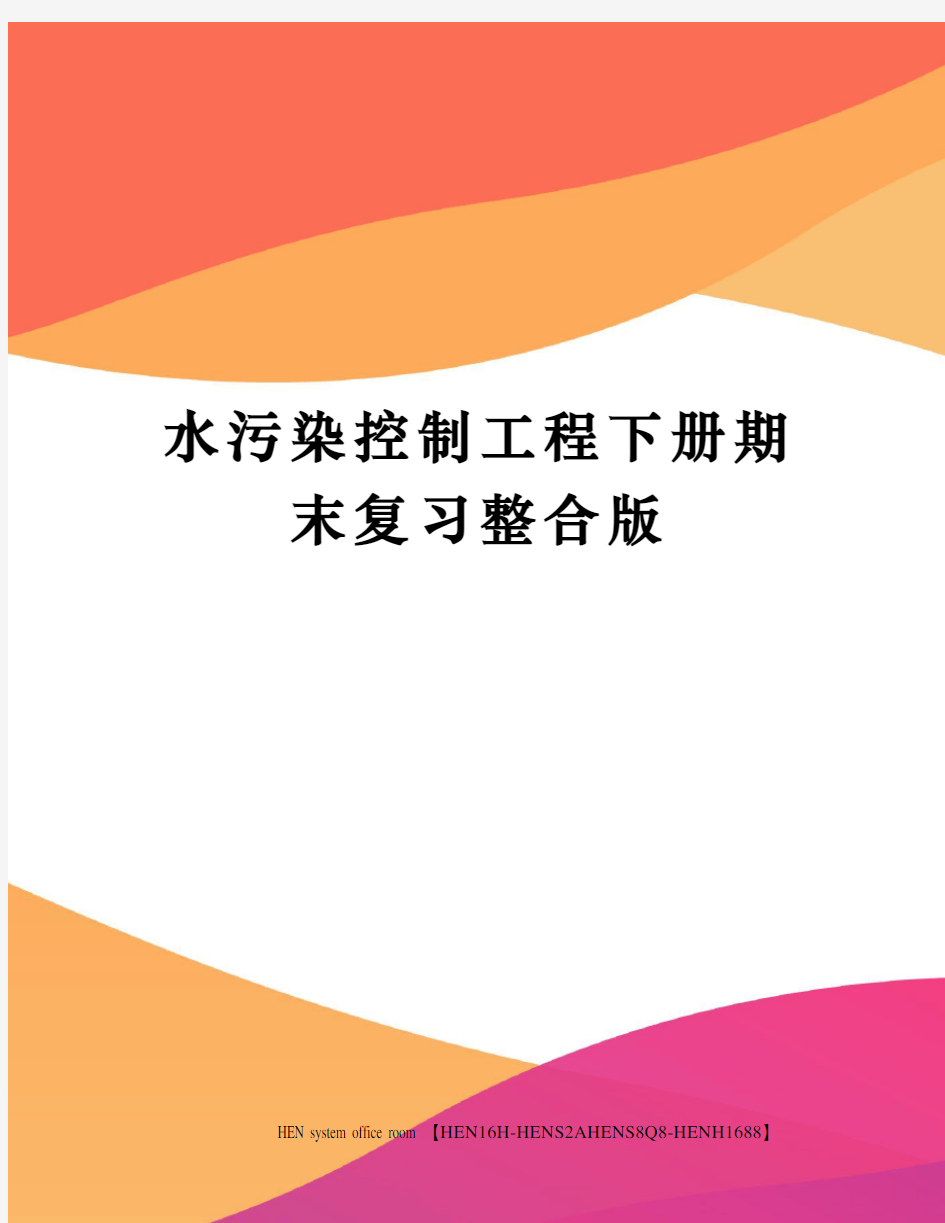 水污染控制工程下册期末复习整合版

HEN system office room 【HEN16H-HENS2AHENS8Q8-HENH1688】